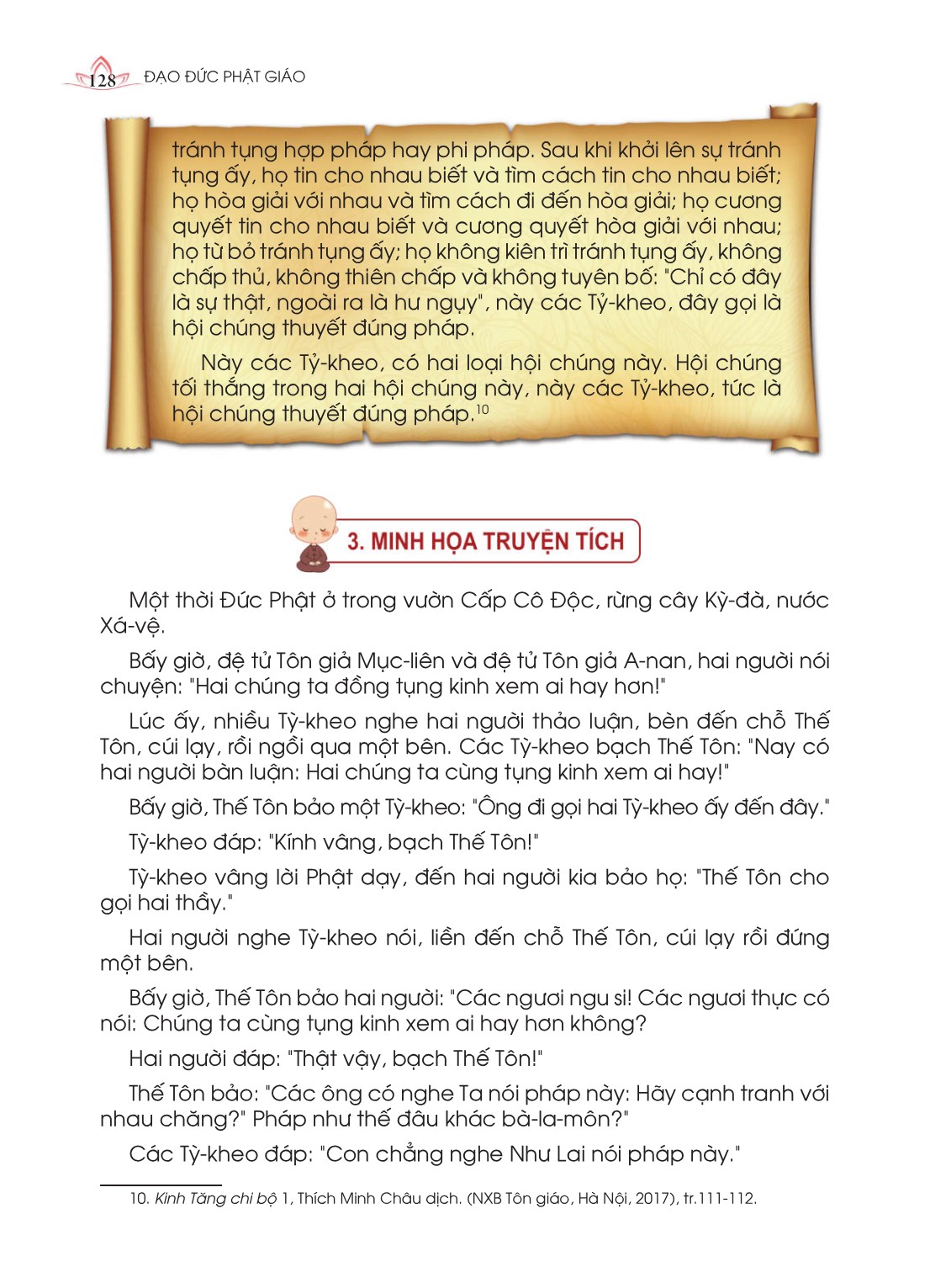 128 ĐẠO ĐỨC PHẬT GIÁO

tránh tụng hợp pháp hay phi pháp. Sau khi khởi lên sự tránh tụng ấy, họ tin cho nhau biết và tìm cách tin cho nhau biết; họ hòa giải với nhau và tìm cách đi đến hòa giải; họ cương quyết tin cho nhau biết và cương quyết hòa giải với nhau; họ từ bỏ tránh tụng ấy; họ không kiên trì tránh tụng ấy, không chấp thủ, không thiên chấp và không tuyên bố: "Chỉ có đây là sự thật, ngoài ra là hư ngụy", này các Tỷ-kheo, đây gọi là hội chúng thuyết đúng pháp.

Này các Tỷ-kheo, có hai loại hội chúng này. Hội chúng tối thắng trong hai hội chúng này, này các Tỷ-kheo, tức là hội chúng thuyết đúng pháp.$^{10}$

3. MINH HỌA TRUYỆN TÍCH

Một thời Đức Phật ở trong vườn Cấp Cô Độc, rừng cây Kỳ-đà, nước Xá-vệ.

Bấy giờ, đệ tử Tôn giả Mục-liên và đệ tử Tôn giả A-nan, hai người nói chuyện: "Hai chúng ta đồng tụng kinh xem ai hay hơn!"

Lúc ấy, nhiều Tỳ-kheo nghe hai người thảo luận, bèn đến chỗ Thế Tôn, cúi lạy, rồi ngồi qua một bên. Các Tỳ-kheo bạch Thế Tôn: "Nay có hai người bàn luận: Hai chúng ta cùng tụng kinh xem ai hay!"

Bấy giờ, Thế Tôn bảo một Tỳ-kheo: "Ông đi gọi hai Tỳ-kheo ấy đến đây."

Tỳ-kheo đáp: "Kính vâng, bạch Thế Tôn!"

Tỳ-kheo vâng lời Phật dạy, đến hai người kia bảo họ: "Thế Tôn cho gọi hai thầy."

Hai người nghe Tỳ-kheo nói, liền đến chỗ Thế Tôn, cúi lạy rồi đứng một bên.

Bấy giờ, Thế Tôn bảo hai người: "Các ngươi ngu si! Các ngươi thực có nói: Chúng ta cùng tụng kinh xem ai hay hơn không?

Hai người đáp: "Thật vậy, bạch Thế Tôn!"

Thế Tôn bảo: "Các ông có nghe Ta nói pháp này: Hãy cạnh tranh với nhau chăng?" Pháp như thế đâu khác bà-la-môn?"

Các Tỳ-kheo đáp: "Con chẳng nghe Như Lai nói pháp này."

10. Kinh Tăng chi bộ 1, Thích Minh Châu dịch. (NXB Tôn giáo, Hà Nội, 2017), tr.111-112.